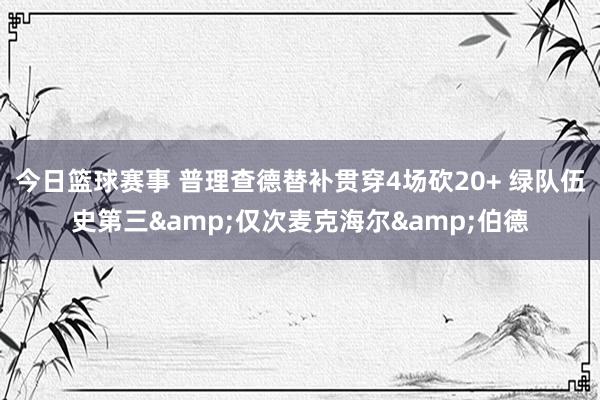 今日篮球赛事 普理查德替补贯穿4场砍20+ 绿队伍史第三&amp;仅次麦克海尔&amp;伯德